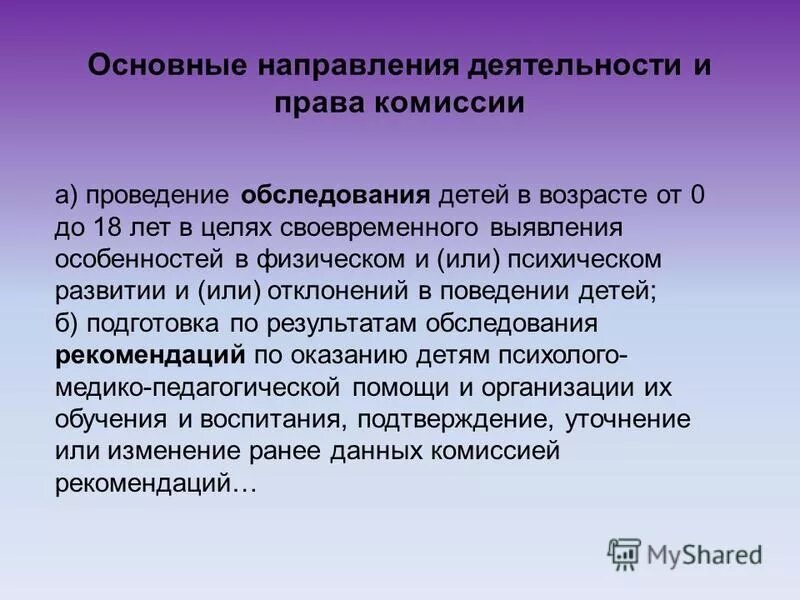 Основные направления деятельности и права комиссии

а) проведение обследования детей в возрасте от 0 до 18 лет в целях своевременного выявления особенностей в физическом и (или) психическом развитии и (или) отклонений в поведении детей;
б) подготовка по результатам обследования рекомендаций по оказанию детям психолого-медико-педагогической помощи и организации их обучения и воспитания, подтверждение, уточнение или изменение ранее данных комиссией рекомендаций…

MyShared